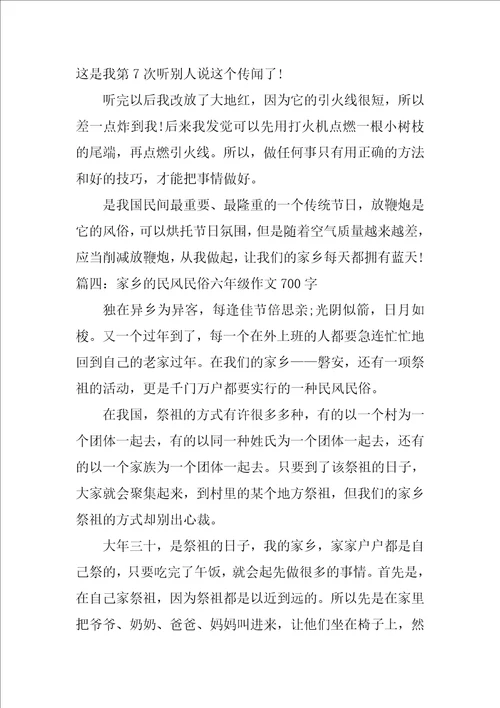 这是我第 7 次听别人说这个传闻了！

听完以后我改放了大地红，因为它的引火线很短，所以差一点炸到我！后来我发觉可以先用打火机点燃一根小树枝的尾端，再点燃引火线。所以，做任何事只有用正确的方法和好的技巧，才能把事情做好。

是我国民间最重要、最隆重的一个传统节日，放鞭炮是它的风俗，可以烘托节日氛围，但是随着空气质量越来越差，应当削减放鞭炮，从我做起，让我们的家乡每天都拥有蓝天！

篇四：家乡的民风民俗六年级作文 700 字

独在异乡为异客，每逢佳节倍思亲；光阴似箭，日月如梭。又一个过年到了，每一个在外上班的人都要急连忙忙地回到自己的老家过年。在我们的家乡——磐安，还有一项祭祖的活动，更是千门万户都要实行的一种民风民俗。

在我国，祭祖的方式有许很多多种，有的以一个村为一个团体一起去，有的以同一种姓氏为一个团体一起去，还有的以一个家族为一个团体一起去。只要到了该祭祖的日子，大家就会聚集起来，到村里的某个地方祭祖，但我们的家乡祭祖的方式却别出心裁。

大年三十，是祭祖的日子，我的家乡，家家户户都是自己祭的，只要吃完了午饭，就会起先做很多的事情。首先是，在自己家祭祖，因为祭祖都是以近到远的。所以先是在家里把爷爷、奶奶、爸爸、妈妈叫进来，让他们坐在椅子上，然